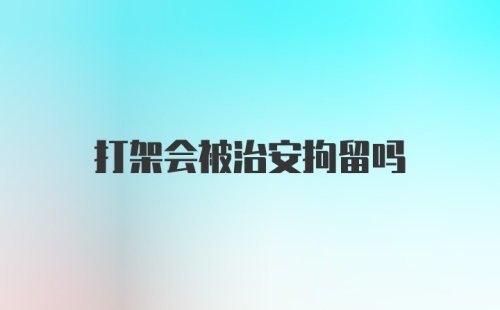 打架会被治安拘留吗